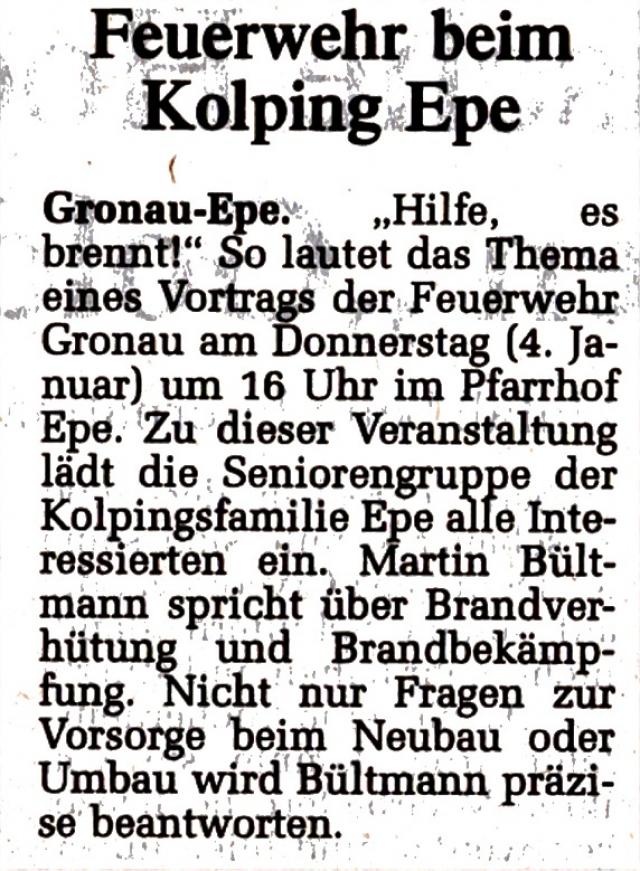 Feuerwehr beim Kolping Epe

Gronau-Epe. „Hilfe, es brennt!“ So lautet das Thema eines Vortrags der Feuerwehr Gronau am Donnerstag (4. Januar) um 16 Uhr im Pfarrhof Epe. Zu dieser Veranstaltung lädt die Seniorengruppe der Kolpingsfamilie Epe alle Interessierten ein. Martin Bültmann spricht über Brandverhütung und Brandbekämpfung. Nicht nur Fragen zur Vorsorge beim Neubau oder Umbau wird Bültmann präzise beantworten.